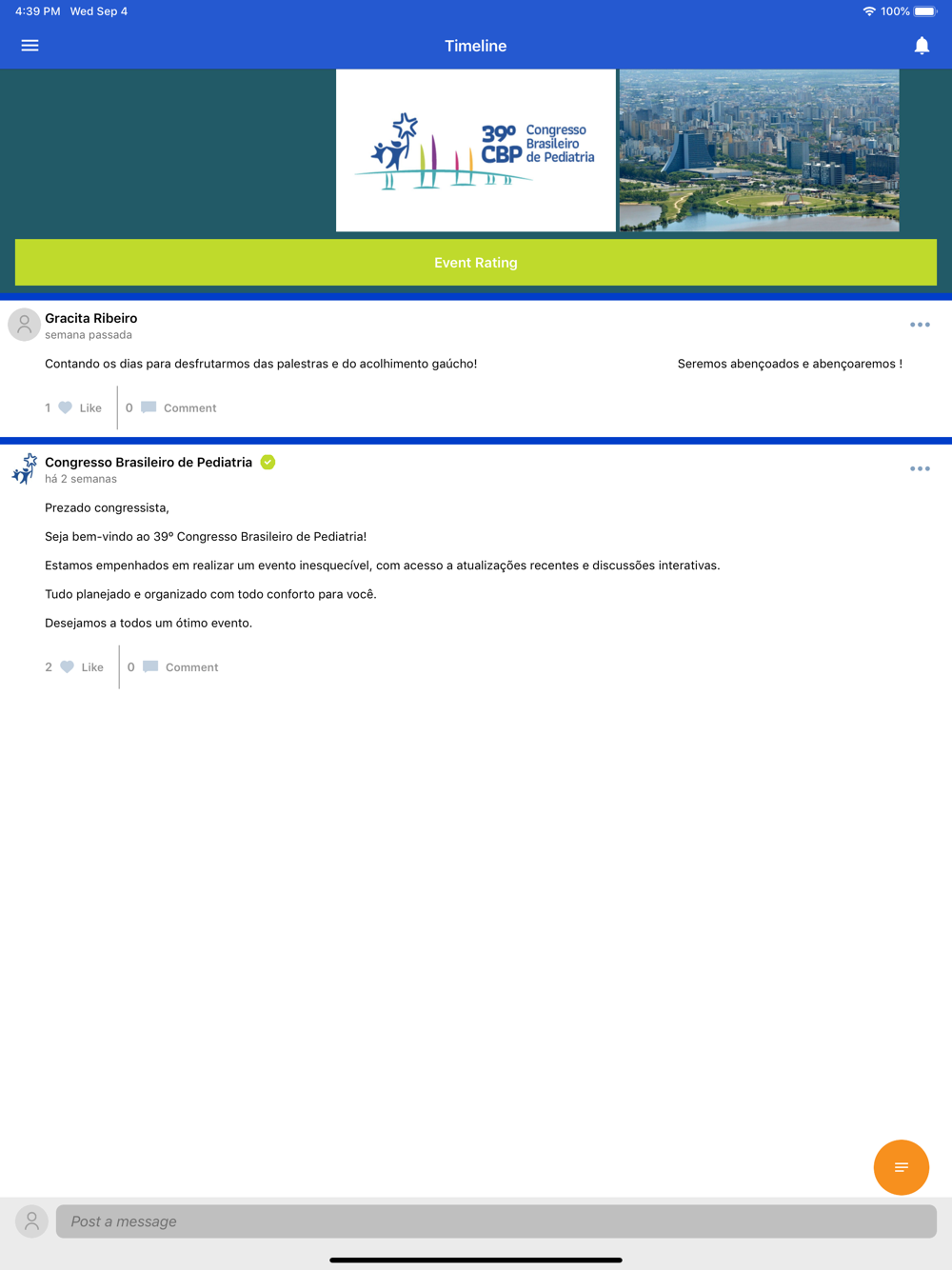 4:39 PM Wed Sep 4

100%

Timeline

39º CBP Congresso Brasileiro de Pediatria

Event Rating

Gracita Ribeiro
semana passada

Contando os dias para desfrutarmos das palestras e do acolhimento gaúcho! Seremos abençoados e abençoaremos !

1 Like 0 Comment

Congresso Brasileiro de Pediatria
há 2 semanas

Prezado congressista,

Seja bem-vindo ao 39º Congresso Brasileiro de Pediatria!

Estamos empenhados em realizar um evento inesquecível, com acesso a atualizações recentes e discussões interativas.

Tudo planejado e organizado com todo conforto para você.

Desejamos a todos um ótimo evento.

2 Like 0 Comment

Post a message